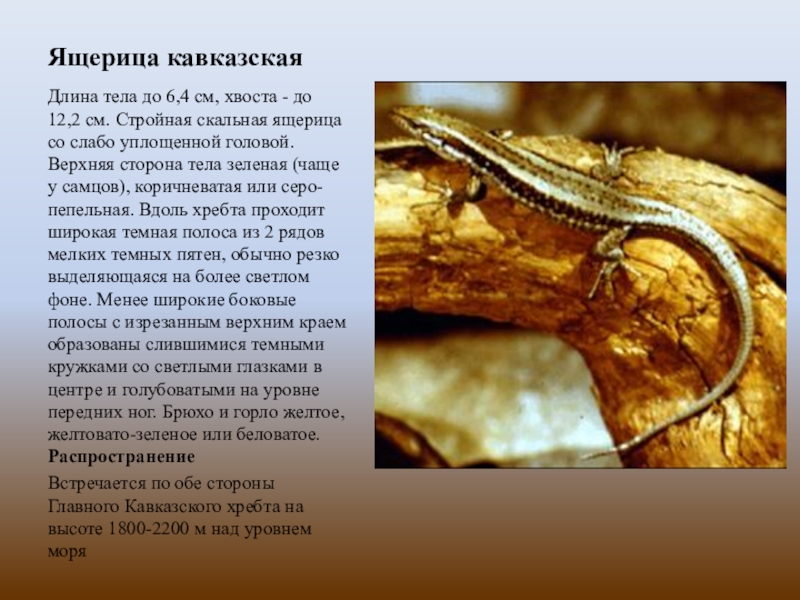 Ящерица кавказская

Длина тела до 6,4 см, хвоста - до 12,2 см. Стройная скальная ящерица со слабо уплощенной головой. Верхняя сторона тела зеленая (чаще у самцов), коричневатая или серо-пепельная. Вдоль хребта проходит широкая темная полоса из 2 рядов мелких темных пятен, обычно резко выделяющаяся на более светлом фоне. Менее широкие боковые полосы с изрезанным верхним краем образованы слившимися темными кружками со светлыми глазками в центре и голубоватыми на уровне передних ног. Брюхо и горло желтое, желтовато-зеленое или беловатое.

Распространение

Встречается по обе стороны Главного Кавказского хребта на высоте 1800-2200 м над уровнем моря